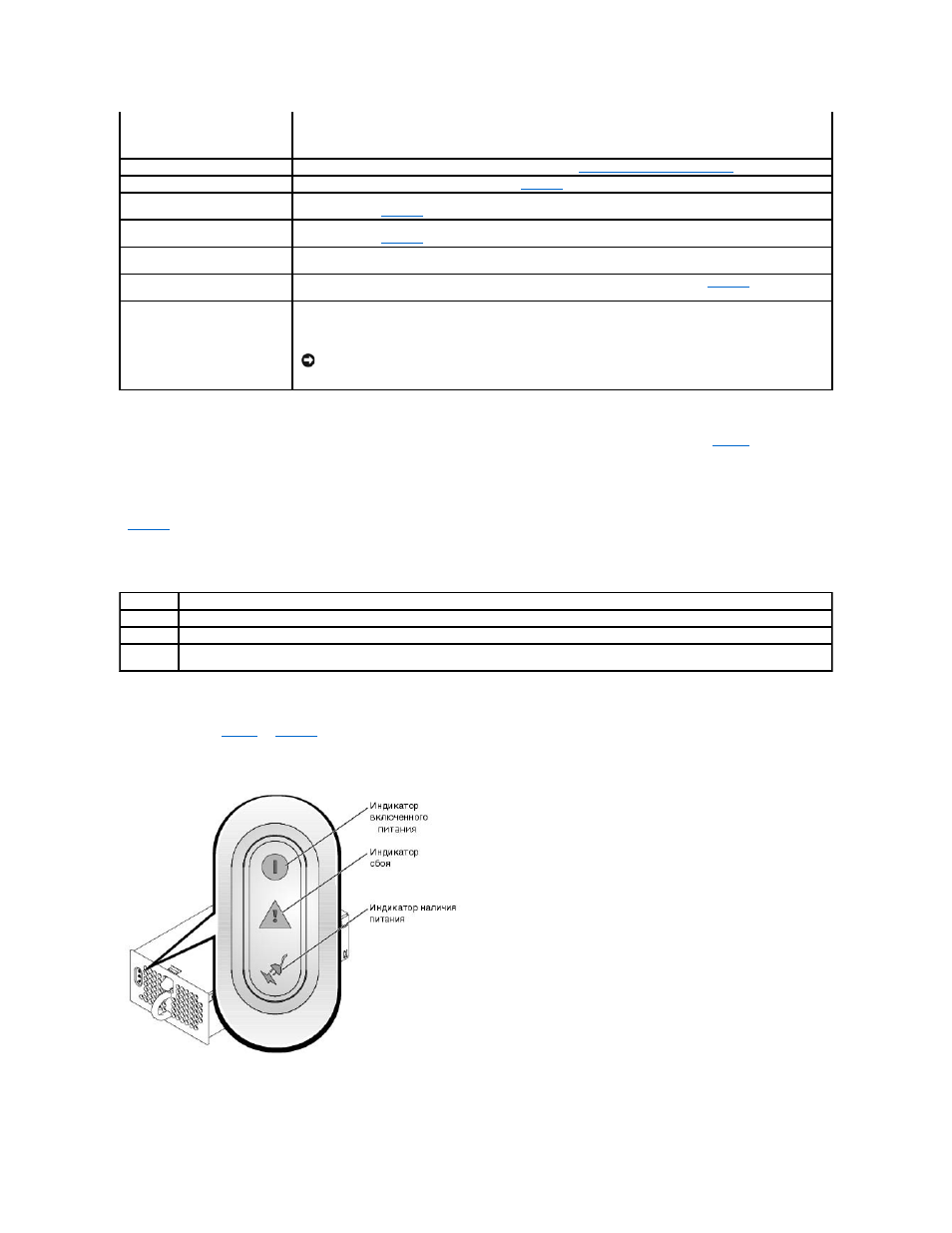 Индикатор включенного питания

Индикатор сбоя

Индикатор наличия питания